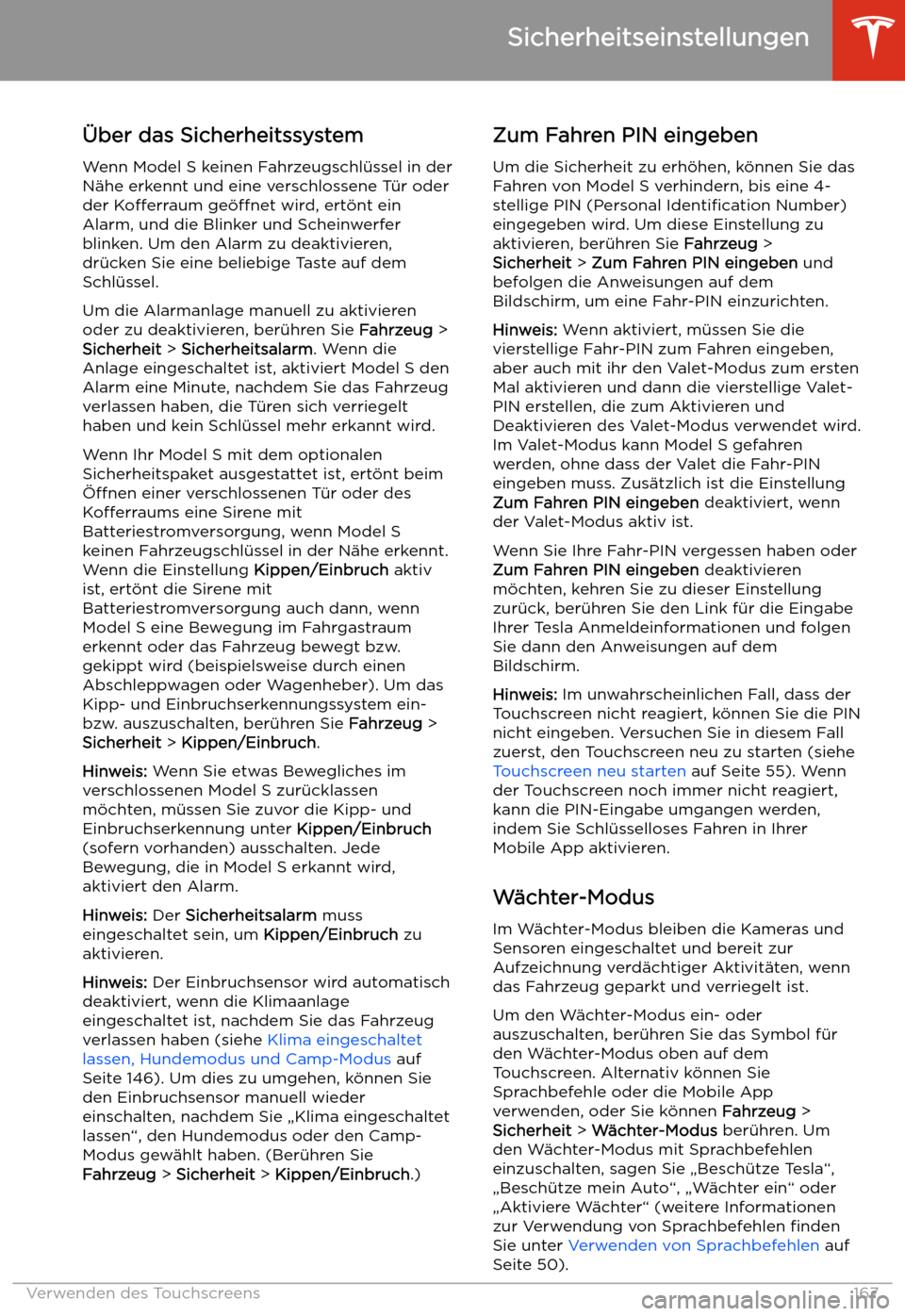 Sicherheitseinstellungen

Über das Sicherheitssystem

Wenn Model S keinen Fahrzeugschlüssel in der Nähe erkennt und eine verschlossene Tür oder der Kofferraum geöffnet wird, ertönt ein Alarm, und die Blinker und Scheinwerfer blinken. Um den Alarm zu deaktivieren, drücken Sie eine beliebige Taste auf dem Schlüssel.

Um die Alarmanlage manuell zu aktivieren oder zu deaktivieren, berühren Sie Fahrzeug > Sicherheit > Sicherheitsalarm. Wenn die Anlage eingeschaltet ist, aktiviert Model S den Alarm eine Minute, nachdem Sie das Fahrzeug verlassen haben, die Türen sich verriegelt haben und kein Schlüssel mehr erkannt wird.

Wenn Ihr Model S mit dem optionalen Sicherheitspaket ausgestattet ist, ertönt beim Öffnen einer verschlossenen Tür oder des Kofferraums eine Sirene mit Batteriestromversorgung, wenn Model S keinen Fahrzeugschlüssel in der Nähe erkennt. Wenn die Einstellung Kippen/Einbruch aktiv ist, ertönt die Sirene mit Batteriestromversorgung auch dann, wenn Model S eine Bewegung im Fahrgastraum erkennt oder das Fahrzeug bewegt bzw. gekippt wird (beispielsweise durch einen Abschleppwagen oder Wagenheber). Um das Kipp- und Einbruchserkennungssystem ein- bzw. auszuschalten, berühren Sie Fahrzeug > Sicherheit > Kippen/Einbruch.

Hinweis: Wenn Sie etwas Bewegliches im verschlossenen Model S zurücklassen möchten, müssen Sie zuvor die Kipp- und Einbruchserkennung unter Kippen/Einbruch (sofern vorhanden) ausschalten. Jede Bewegung, die in Model S erkannt wird, aktiviert den Alarm.

Hinweis: Der Sicherheitsalarm muss eingeschaltet sein, um Kippen/Einbruch zu aktivieren.

Hinweis: Der Einbruchsensor wird automatisch deaktiviert, wenn die Klimaanlage eingeschaltet ist, nachdem Sie das Fahrzeug verlassen haben (siehe Klima eingeschaltet lassen, Hundemodus und Camp-Modus auf Seite 146). Um dies zu umgehen, können Sie den Einbruchsensor manuell wieder einschalten, nachdem Sie „Klima eingeschaltet lassen“, den Hundemodus oder den Camp-Modus gewählt haben. (Berühren Sie Fahrzeug > Sicherheit > Kippen/Einbruch.)

Zum Fahren PIN eingeben

Um die Sicherheit zu erhöhen, können Sie das Fahren von Model S verhindern, bis eine 4-stellige PIN (Personal Identification Number) eingegeben wird. Um diese Einstellung zu aktivieren, berühren Sie Fahrzeug > Sicherheit > Zum Fahren PIN eingeben und befolgen die Anweisungen auf dem Bildschirm, um eine Fahr-PIN einzurichten.

Hinweis: Wenn aktiviert, müssen Sie die vierstellige Fahr-PIN zum Fahren eingeben, aber auch mit ihr den Valet-Modus zum ersten Mal aktivieren und dann die vierstellige Valet-PIN erstellen, die zum Aktivieren und Deaktivieren des Valet-Modus verwendet wird. Im Valet-Modus kann Model S gefahren werden, ohne dass der Valet die Fahr-PIN eingeben muss. Zusätzlich ist die Einstellung Zum Fahren PIN eingeben deaktiviert, wenn der Valet-Modus aktiv ist.

Wenn Sie Ihre Fahr-PIN vergessen haben oder Zum Fahren PIN eingeben deaktivieren möchten, kehren Sie zu dieser Einstellung zurück, berühren Sie den Link für die Eingabe Ihrer Tesla Anmeldeinformationen und folgen Sie dann den Anweisungen auf dem Bildschirm.

Hinweis: Im unwahrscheinlichen Fall, dass der Touchscreen nicht reagiert, können Sie die PIN nicht eingeben. Versuchen Sie in diesem Fall zuerst, den Touchscreen neu zu starten (siehe Touchscreen neu starten auf Seite 55). Wenn der Touchscreen noch immer nicht reagiert, kann die PIN-Eingabe umgangen werden, indem Sie Schlüsselloses Fahren in Ihrer Mobile App aktivieren.

Wächter-Modus

Im Wächter-Modus bleiben die Kameras und Sensoren eingeschaltet und bereit zur Aufzeichnung verdächtiger Aktivitäten, wenn das Fahrzeug geparkt und verriegelt ist.

Um den Wächter-Modus ein- oder auszuschalten, berühren Sie das Symbol für den Wächter-Modus oben auf dem Touchscreen. Alternativ können Sie Sprachbefehle oder die Mobile App verwenden, oder Sie können Fahrzeug > Sicherheit > Wächter-Modus berühren. Um den Wächter-Modus mit Sprachbefehlen einzuschalten, sagen Sie „Beschütze Tesla“, „Beschütze mein Auto“, „Wächter ein“ oder „Aktiviere Wächter“ (weitere Informationen zur Verwendung von Sprachbefehlen finden Sie unter Verwenden von Sprachbefehlen auf Seite 50).

Verwenden des Touchscreens 167

carmanualsonline.info